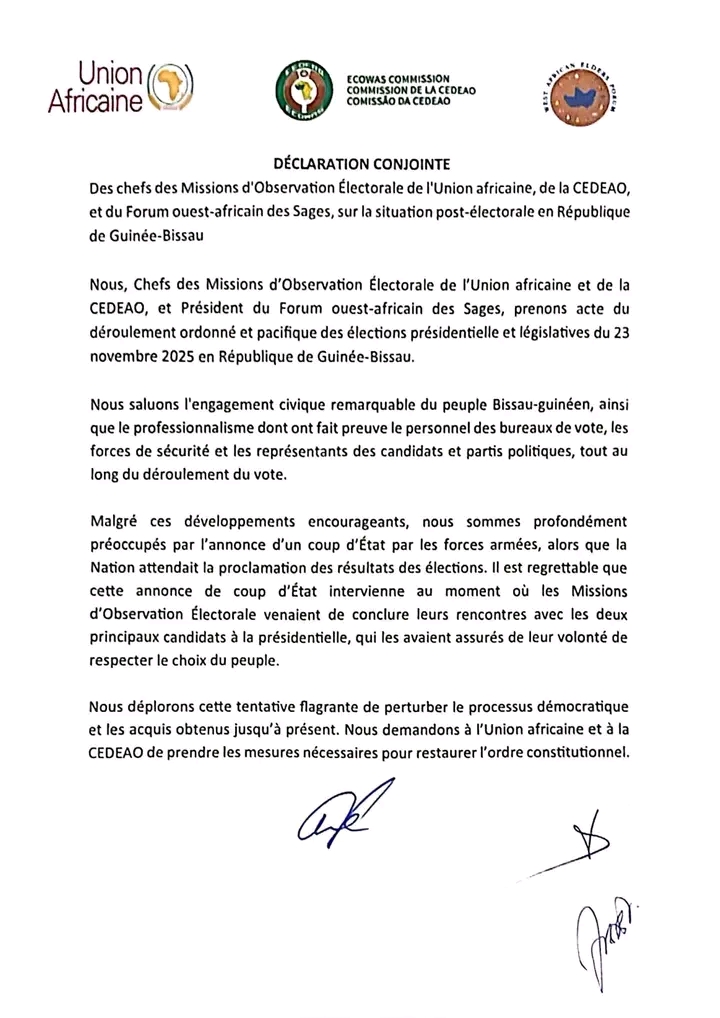 Union Africaine

ECOWAS COMMISSION
COMMISSION DE LA CEDEAO
COMISSÃO DA CEDEAO

WEST AFRICAN ELDERS FORUM

DÉCLARATION CONJOINTE
Des chefs des Missions d'Observation Électorale de l'Union africaine, de la CEDEAO, et du Forum ouest-africain des Sages, sur la situation post-électorale en République de Guinée-Bissau

Nous, Chefs des Missions d'Observation Électorale de l'Union africaine et de la CEDEAO, et Président du Forum ouest-africain des Sages, prenons acte du déroulement ordonné et pacifique des élections présidentielle et législatives du 23 novembre 2025 en République de Guinée-Bissau.

Nous saluons l'engagement civique remarquable du peuple Bissau-guinéen, ainsi que le professionnalisme dont ont fait preuve le personnel des bureaux de vote, les forces de sécurité et les représentants des candidats et partis politiques, tout au long du déroulement du vote.

Malgré ces développements encourageants, nous sommes profondément préoccupés par l'annonce d'un coup d'État par les forces armées, alors que la Nation attendait la proclamation des résultats des élections. Il est regrettable que cette annonce de coup d'État intervienne au moment où les Missions d'Observation Électorale venaient de conclure leurs rencontres avec les deux principaux candidats à la présidentielle, qui les avaient assurés de leur volonté de respecter le choix du peuple.

Nous déplorons cette tentative flagrante de perturber le processus démocratique et les acquis obtenus jusqu'à présent. Nous demandons à l'Union africaine et à la CEDEAO de prendre les mesures nécessaires pour restaurer l'ordre constitutionnel.